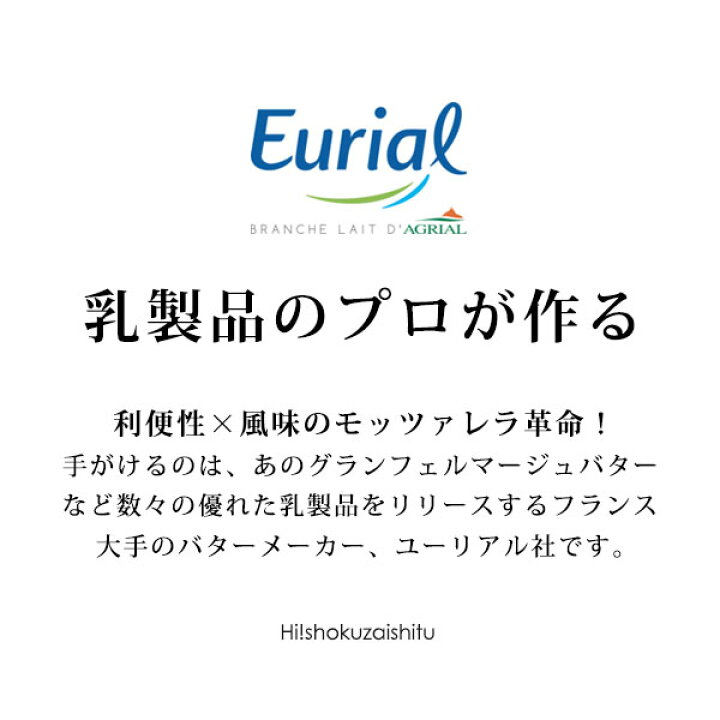 Eurial
BRANCHE LAIT D'AGRIAL

乳製品のプロが作る

利便性×風味のモッツァレラ革命！
手がけるのは、あのグランフェルマージュバターなど数々の優れた乳製品をリリースするフランス大手のバターメーカー、ユーリアル社です。

Hi!shokuzaishitu